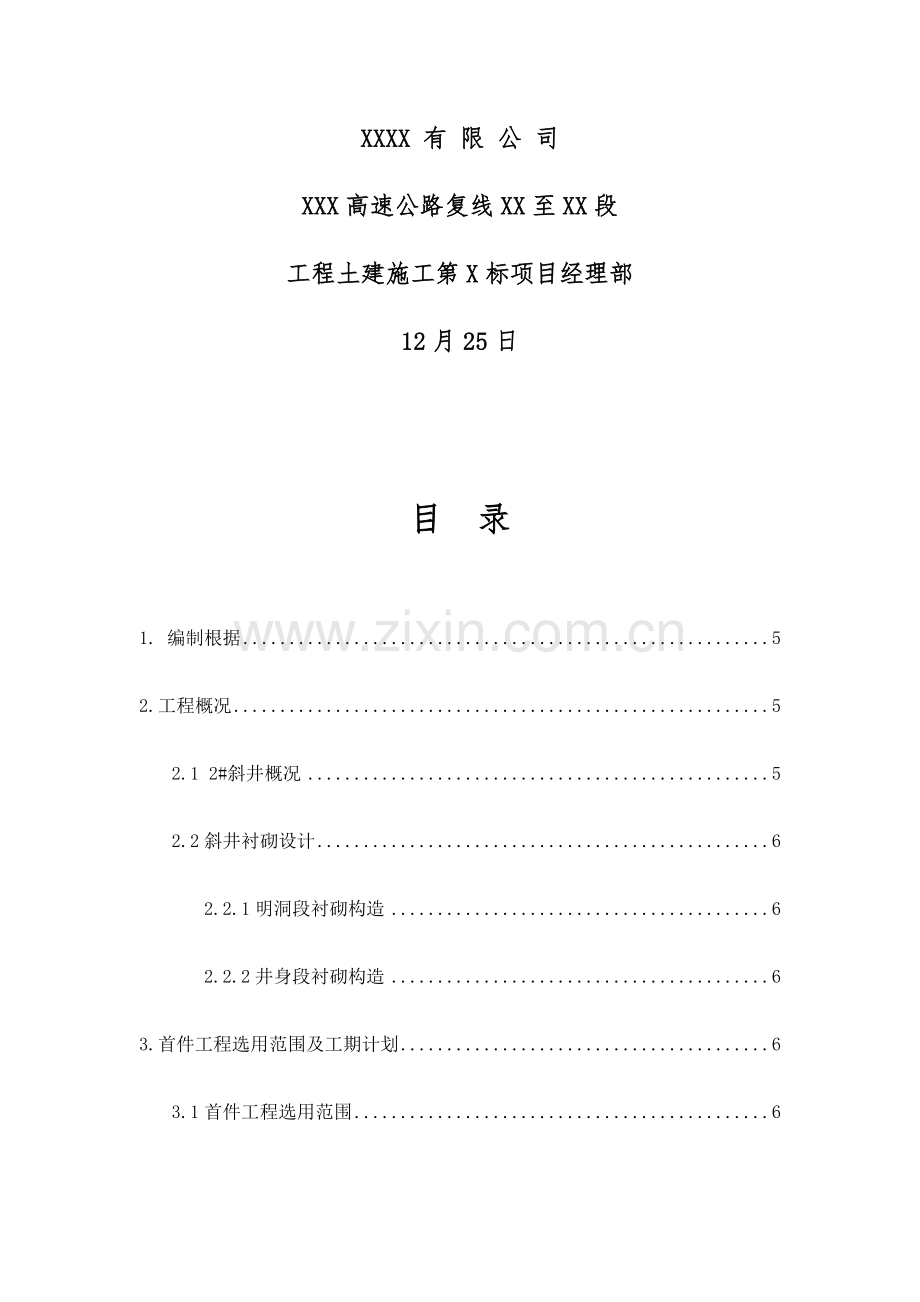 XXXX有限公司

XXX高速公路复线XX至XX段

工程土建施工第X标项目经理部

12月25日

目 录

1. 编制根据 5

2.工程概况 5

2.1 2#斜井概况 5

2.2斜井衬砌设计 6

2.2.1明洞段衬砌构造 6

2.2.2井身段衬砌构造 6

3.首件工程选用范围及工期计划 6

3.1首件工程选用范围 6

www.zixin.com.cn